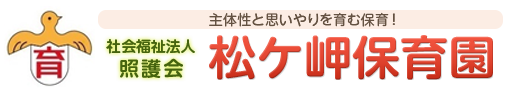 育

主体性と思いやりを育む保育！

社会福祉法人
照護会

松ケ岬保育園